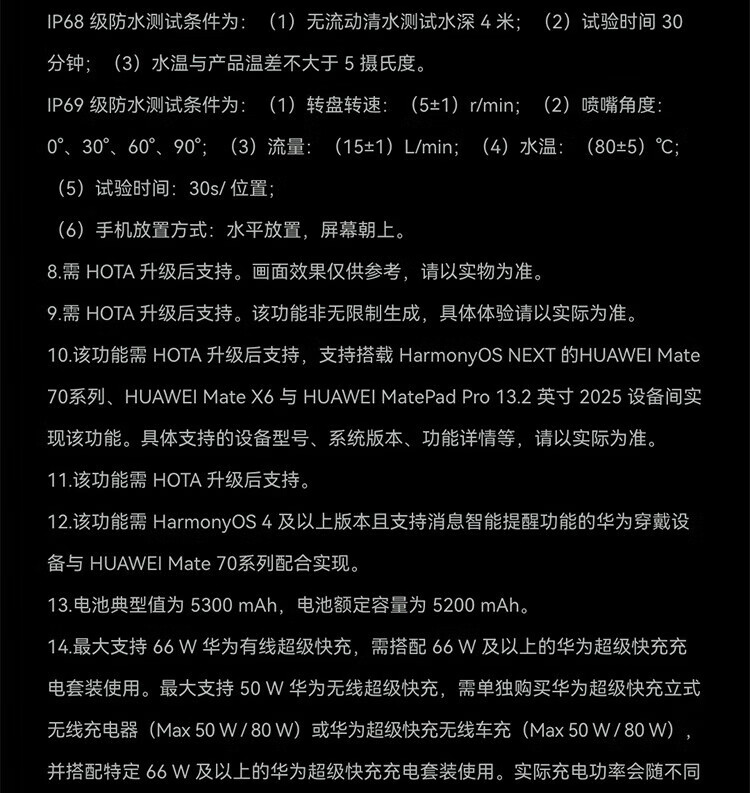 IP68 级防水测试条件为：（1）无流动清水测试水深 4 米；（2）试验时间 30 分钟；（3）水温与产品温差不大于 5 摄氏度。

IP69 级防水测试条件为：（1）转盘转速：（5±1）r/min；（2）喷嘴角度：0°、30°、60°、90°；（3）流量：（15±1）L/min；（4）水温：（80±5）℃；（5）试验时间：30s/ 位置；

（6）手机放置方式：水平放置，屏幕朝上。

8.需 HOTA 升级后支持。画面效果仅供参考，请以实物为准。

9.需 HOTA 升级后支持。该功能非无限制生成，具体体验请以实际为准。

10.该功能需 HOTA 升级后支持，支持搭载 HarmonyOS NEXT 的HUAWEI Mate 70系列、HUAWEI Mate X6 与 HUAWEI MatePad Pro 13.2 英寸 2025 设备间实现该功能。具体支持的设备型号、系统版本、功能详情等，请以实际为准。

11.该功能需 HOTA 升级后支持。

12.该功能需 HarmonyOS 4 及以上版本且支持消息智能提醒功能的华为穿戴设备与 HUAWEI Mate 70系列配合实现。

13.电池典型值为 5300 mAh，电池额定容量为 5200 mAh。

14.最大支持 66 W 华为有线超级快充，需搭配 66 W 及以上的华为超级快充充电套装使用。最大支持 50 W 华为无线超级快充，需单独购买华为超级快充立式无线充电器（Max 50 W / 80 W）或华为超级快充无线车充（Max 50 W / 80 W），并搭配特定 66 W 及以上的华为超级快充充电套装使用。实际充电功率会随不同